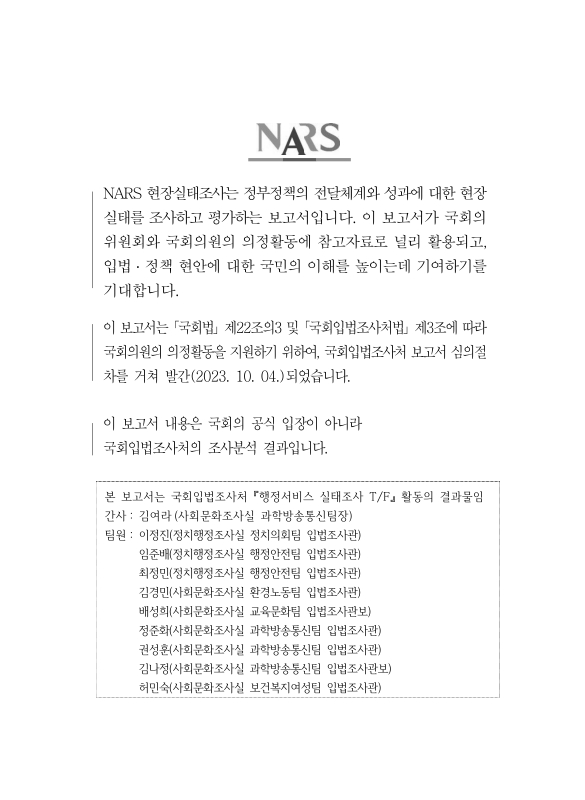 NARS

NARS 현장실태조사는 정부정책의 전달체계와 성과에 대한 현장 실태를 조사하고 평가하는 보고서입니다. 이 보고서가 국회의 위원회와 국회의원의 의정활동에 참고자료로 널리 활용되고, 입법 · 정책 현안에 대한 국민의 이해를 높이는데 기여하기를 기대합니다.

이 보고서는 「국회법」 제22조의3 및 「국회입법조사처법」 제3조에 따라 국회의원의 의정활동을 지원하기 위하여, 국회입법조사처 보고서 심의절차를 거쳐 발간(2023. 10. 04.)되었습니다.

이 보고서 내용은 국회의 공식 입장이 아니라 국회입법조사처의 조사분석 결과입니다.

본 보고서는 국회입법조사처 『행정서비스 실태조사 T/F』 활동의 결과물임
간사 : 김여라 (사회문화조사실 과학방송통신팀장)
팀원 : 이정진(정치행정조사실 정치의회팀 입법조사관)
임준배(정치행정조사실 행정안전팀 입법조사관)
최정민(정치행정조사실 행정안전팀 입법조사관)
김경민(사회문화조사실 환경노동팀 입법조사관)
배성희(사회문화조사실 교육문화팀 입법조사관보)
정준화(사회문화조사실 과학방송통신팀 입법조사관)
권성훈(사회문화조사실 과학방송통신팀 입법조사관)
김나정(사회문화조사실 과학방송통신팀 입법조사관보)
허민숙(사회문화조사실 보건복지여성팀 입법조사관)